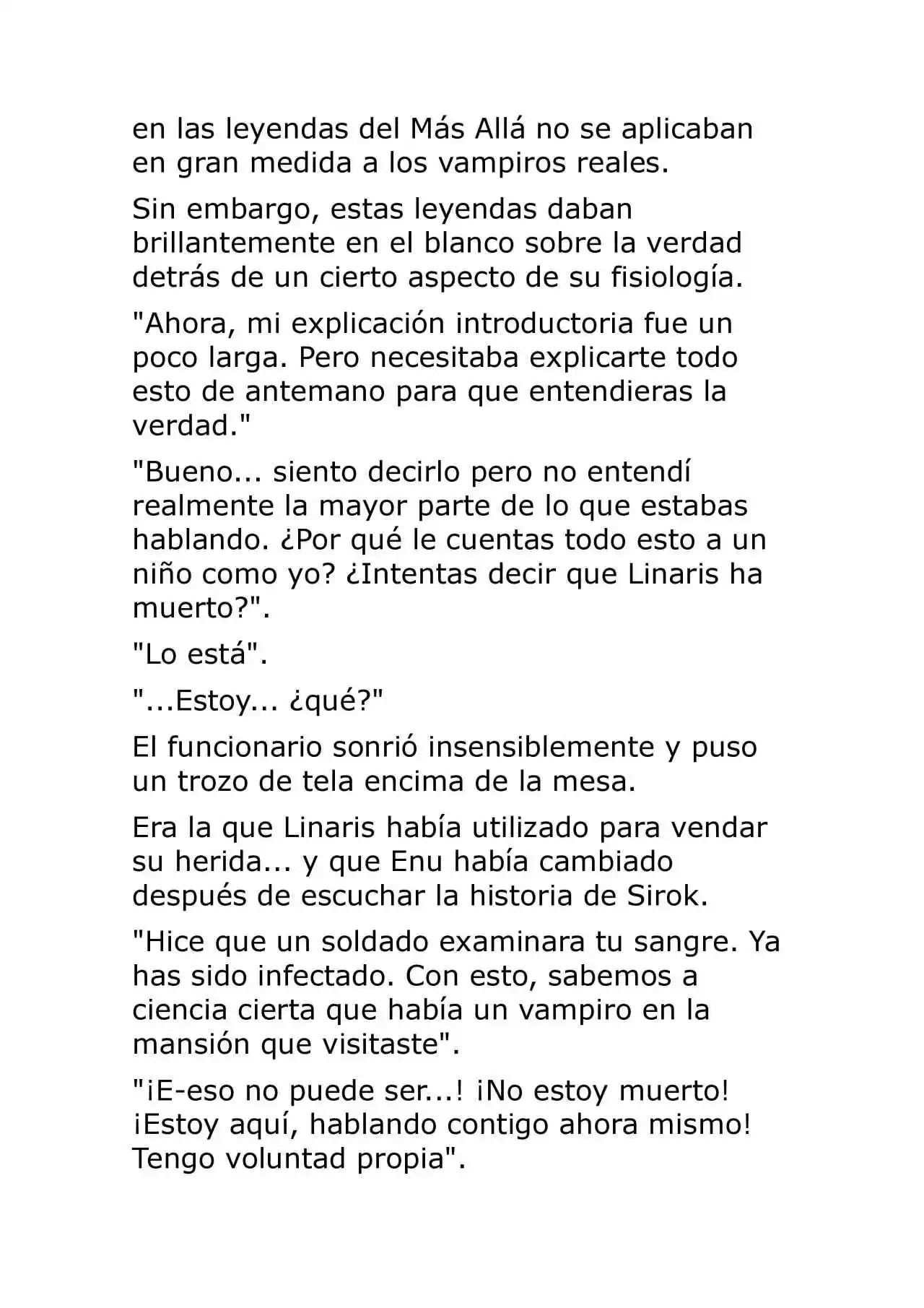 en las leyendas del Más Allá no se aplicaban en gran medida a los vampiros reales.

Sin embargo, estas leyendas daban brillantemente en el blanco sobre la verdad detrás de un cierto aspecto de su fisiología.

"Ahora, mi explicación introductoria fue un poco larga. Pero necesitaba explicarte todo esto de antemano para que entendieras la verdad."

"Bueno... siento decirlo pero no entendí realmente la mayor parte de lo que estabas hablando. ¿Por qué le cuentas todo esto a un niño como yo? ¿Intentas decir que Linaris ha muerto?".

"Lo está".

"...Estoy... ¿qué?"

El funcionario sonrió insensiblemente y puso un trozo de tela encima de la mesa.

Era la que Linaris había utilizado para vendar su herida... y que Enu había cambiado después de escuchar la historia de Sirok.

"Hice que un soldado examinara tu sangre. Ya has sido infectado. Con esto, sabemos a ciencia cierta que había un vampiro en la mansión que visitaste".

"¡E-eso no puede ser...! ¡No estoy muerto! ¡Estoy aquí, hablando contigo ahora mismo! Tengo voluntad propia".